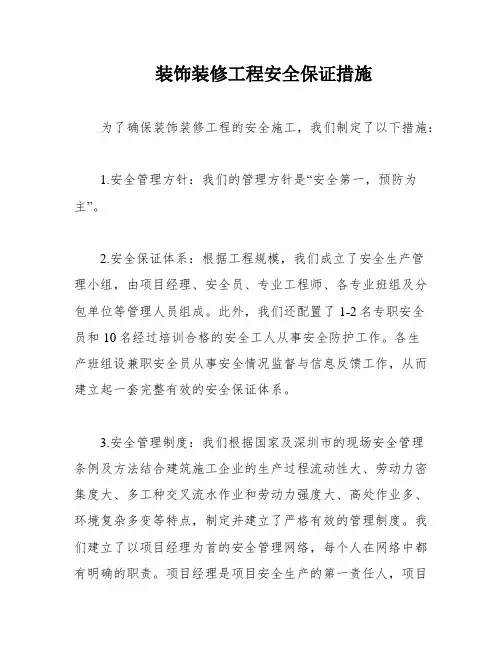 装饰装修工程安全保证措施

为了确保装饰装修工程的安全施工，我们制定了以下措施：

1.安全管理方针：我们的管理方针是“安全第一，预防为主”。

2.安全保证体系：根据工程规模，我们成立了安全生产管理小组，由项目经理、安全员、专业工程师、各专业班组及分包单位等管理人员组成。此外，我们还配置了 1-2 名专职安全员和 10 名经过培训合格的安全工人从事安全防护工作。各生产班组设兼职安全员从事安全情况监督与信息反馈工作，从而建立起一套完整有效的安全保证体系。

3.安全管理制度：我们根据国家及深圳市的现场安全管理条例及方法结合建筑施工企业的生产过程流动性大、劳动力密集度大、多工种交叉流水作业和劳动力强度大、高处作业多、环境复杂多变等特点，制定并建立了严格有效的管理制度。我们建立了以项目经理为首的安全管理网络，每个人在网络中都有明确的职责。项目经理是项目安全生产的第一责任人，项目